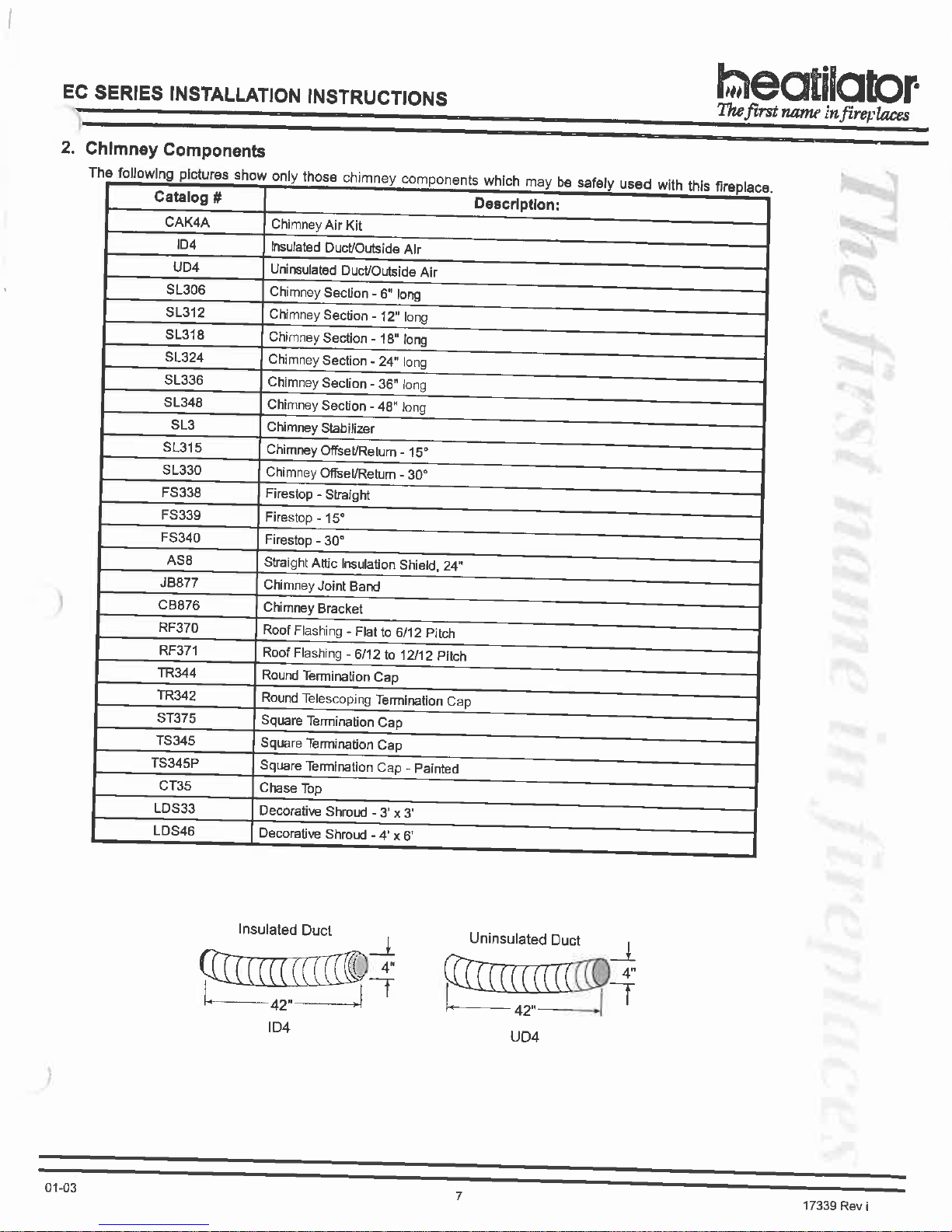 EC SERIES INSTALLATION INSTRUCTIONS

heatilator
The first name in fireplaces

2. Chimney Components

The following pictures show only those chimney components which may be safely used with this fireplace.

| Catalog # | Description: |
|---|---|
| CAK4A | Chimney Air Kit |
| ID4 | Insulated Duct/Outside Air |
| UD4 | Uninsulated Duct/Outside Air |
| SL306 | Chimney Section - 6" long |
| SL312 | Chimney Section - 12" long |
| SL318 | Chimney Section - 18" long |
| SL324 | Chimney Section - 24" long |
| SL336 | Chimney Section - 36" long |
| SL348 | Chimney Section - 48" long |
| SL3 | Chimney Stabilizer |
| SL315 | Chimney Offset/Return - 15° |
| SL330 | Chimney Offset/Return - 30° |
| FS338 | Firestop - Straight |
| FS339 | Firestop - 15° |
| FS340 | Firestop - 30° |
| AS8 | Straight Attic Insulation Shield, 24" |
| JB877 | Chimney Joint Band |
| CB876 | Chimney Bracket |
| RF370 | Roof Flashing - Flat to 6/12 Pitch |
| RF371 | Roof Flashing - 6/12 to 12/12 Pitch |
| TR344 | Round Termination Cap |
| TR342 | Round Telescoping Termination Cap |
| ST375 | Square Termination Cap |
| TS345 | Square Termination Cap |
| TS345P | Square Termination Cap - Painted |
| CT35 | Chase Top |
| LDS33 | Decorative Shroud - 3' x 3' |
| LDS46 | Decorative Shroud - 4' x 6' |

Insulated Duct
4"
42"
ID4

Uninsulated Duct
4"
42"
UD4

The first name in fireplaces

01-03
7
17339 Rev i